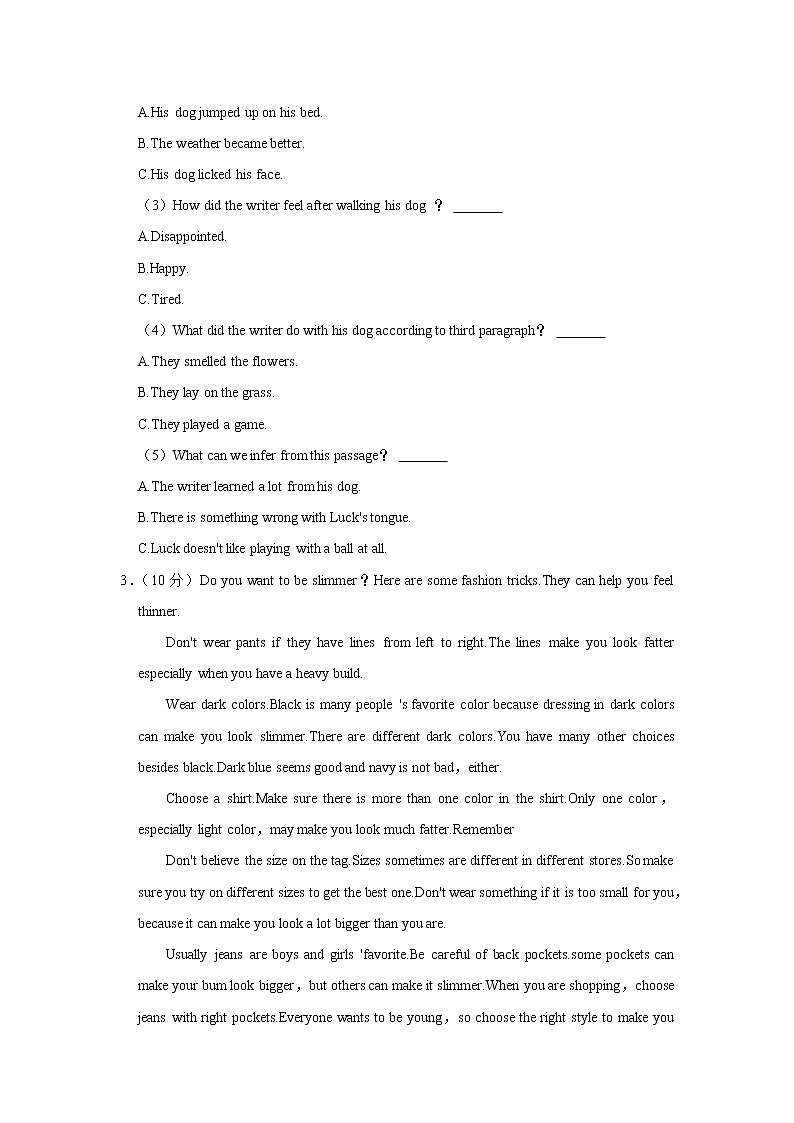 A.His dog jumped up on his bed.

B.The weather became better.

C.His dog licked his face.

（3）How did the writer feel after walking his dog ？ ________

A.Disappointed.

B.Happy.

C.Tired.

（4）What did the writer do with his dog according to third paragraph？ ________

A.They smelled the flowers.

B.They lay on the grass.

C.They played a game.

（5）What can we infer from this passage？ ________

A.The writer learned a lot from his dog.

B.There is something wrong with Luck's tongue.

C.Luck doesn't like playing with a ball at all.

3.（10 分）Do you want to be slimmer？Here are some fashion tricks.They can help you feel thinner.

Don't wear pants if they have lines from left to right.The lines make you look fatter especially when you have a heavy build.

Wear dark colors.Black is many people 's favorite color because dressing in dark colors can make you look slimmer.There are different dark colors.You have many other choices besides black.Dark blue seems good and navy is not bad，either.

Choose a shirt.Make sure there is more than one color in the shirt.Only one color，especially light color，may make you look much fatter.Remember

Don't believe the size on the tag.Sizes sometimes are different in different stores.So make sure you try on different sizes to get the best one.Don't wear something if it is too small for you，because it can make you look a lot bigger than you are.

Usually jeans are boys and girls 'favorite.Be careful of back pockets.some pockets can make your bum look bigger，but others can make it slimmer.When you are shopping，choose jeans with right pockets.Everyone wants to be young，so choose the right style to make you